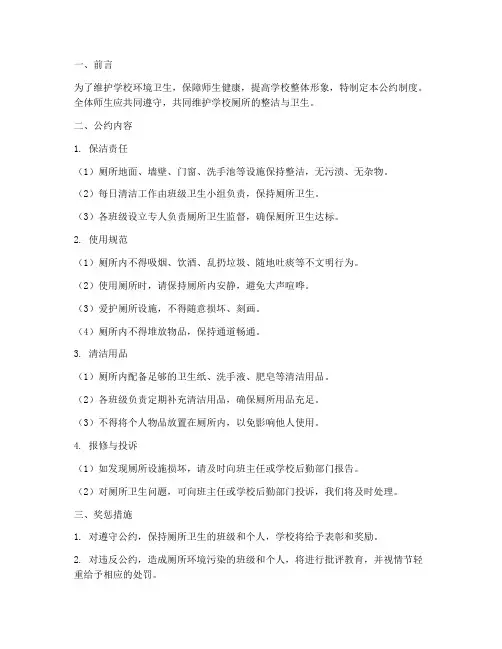 一、前言

为了维护学校环境卫生，保障师生健康，提高学校整体形象，特制定本公约制度。全体师生应共同遵守，共同维护学校厕所的整洁与卫生。

二、公约内容

1. 保洁责任

（1）厕所地面、墙壁、门窗、洗手池等设施保持整洁，无污渍、无杂物。

（2）每日清洁工作由班级卫生小组负责，保持厕所卫生。

（3）各班级设立专人负责厕所卫生监督，确保厕所卫生达标。

2. 使用规范

（1）厕所内不得吸烟、饮酒、乱扔垃圾、随地吐痰等不文明行为。

（2）使用厕所时，请保持厕所内安静，避免大声喧哗。

（3）爱护厕所设施，不得随意损坏、刻画。

（4）厕所内不得堆放物品，保持通道畅通。

3. 清洁用品

（1）厕所内配备足够的卫生纸、洗手液、肥皂等清洁用品。

（2）各班级负责定期补充清洁用品，确保厕所用品充足。

（3）不得将个人物品放置在厕所内，以免影响他人使用。

4. 报修与投诉

（1）如发现厕所设施损坏，请及时向班主任或学校后勤部门报告。

（2）对厕所卫生问题，可向班主任或学校后勤部门投诉，我们将及时处理。

三、奖惩措施

1. 对遵守公约，保持厕所卫生的班级和个人，学校将给予表彰和奖励。

2. 对违反公约，造成厕所环境污染的班级和个人，将进行批评教育，并视情节轻重给予相应的处罚。